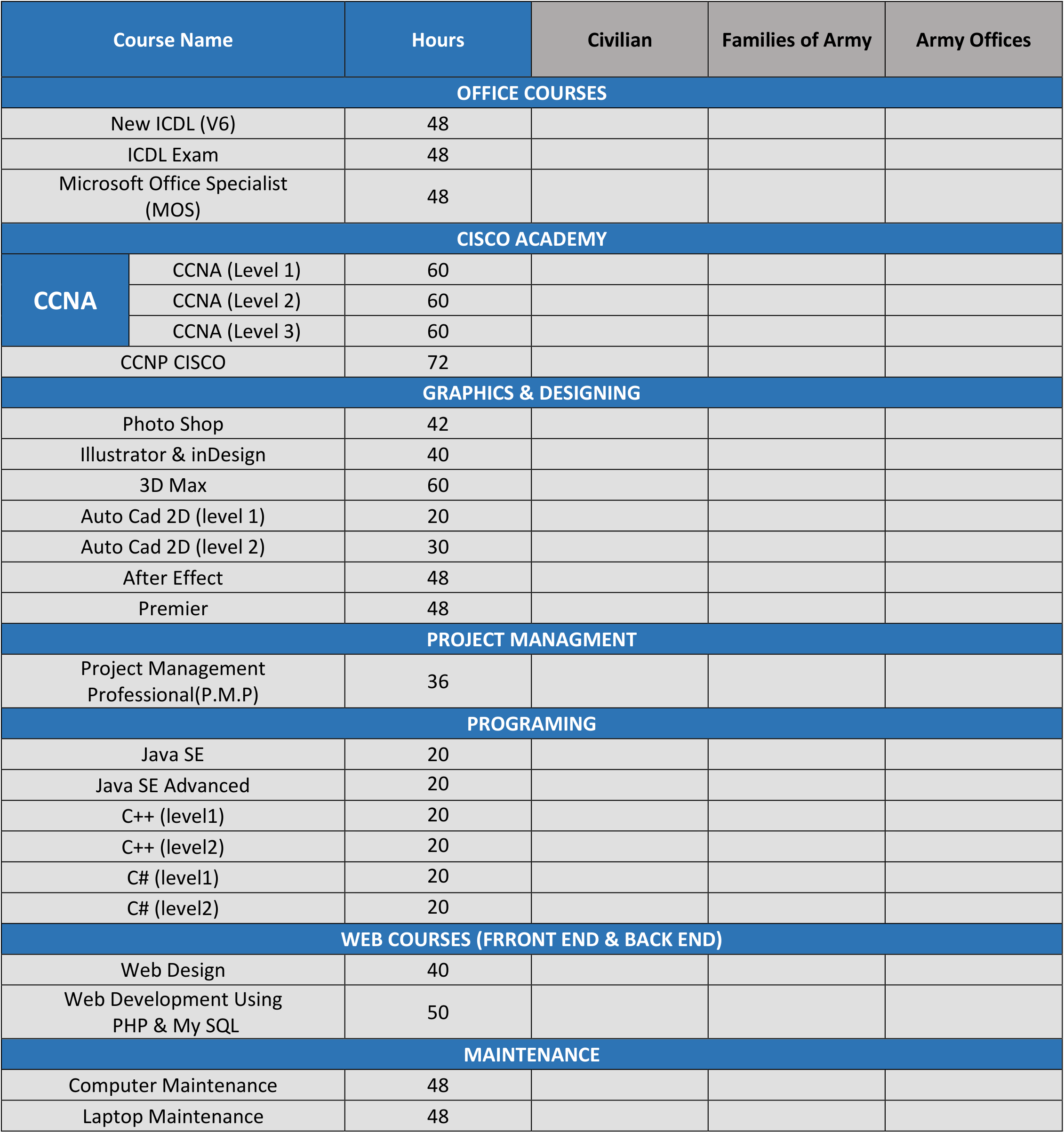 | Course Name | Hours | Civilian | Families of Army | Army Offices |
|---|---|---|---|---|
| OFFICE COURSES | | | | |
| New ICDL (V6) | 48 | | | |
| ICDL Exam | 48 | | | |
| Microsoft Office Specialist (MOS) | 48 | | | |
| CISCO ACADEMY | | | | |
| CCNA CCNA (Level 1) | 60 | | | |
| CCNA CCNA (Level 2) | 60 | | | |
| CCNA CCNA (Level 3) | 60 | | | |
| CCNP CISCO | 72 | | | |
| GRAPHICS & DESIGNING | | | | |
| Photo Shop | 42 | | | |
| Illustrator & inDesign | 40 | | | |
| 3D Max | 60 | | | |
| Auto Cad 2D (level 1) | 20 | | | |
| Auto Cad 2D (level 2) | 30 | | | |
| After Effect | 48 | | | |
| Premier | 48 | | | |
| PROJECT MANAGMENT | | | | |
| Project Management Professional(P.M.P) | 36 | | | |
| PROGRAMING | | | | |
| Java SE | 20 | | | |
| Java SE Advanced | 20 | | | |
| C++ (level1) | 20 | | | |
| C++ (level2) | 20 | | | |
| C# (level1) | 20 | | | |
| C# (level2) | 20 | | | |
| WEB COURSES (FRRONT END & BACK END) | | | | |
| Web Design | 40 | | | |
| Web Development Using PHP & My SQL | 50 | | | |
| MAINTENANCE | | | | |
| Computer Maintenance | 48 | | | |
| Laptop Maintenance | 48 | | | |